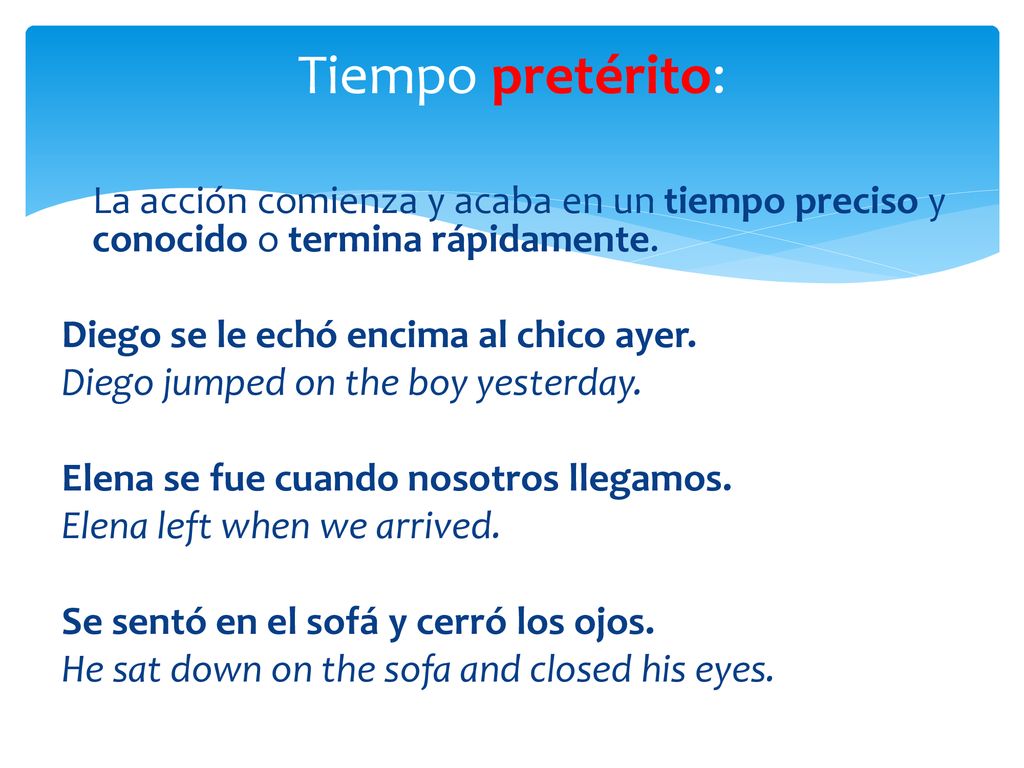 Tiempo pretérito:

La acción comienza y acaba en un tiempo preciso y conocido o termina rápidamente.

Diego se le echó encima al chico ayer.
Diego jumped on the boy yesterday.

Elena se fue cuando nosotros llegamos.
Elena left when we arrived.

Se sentó en el sofá y cerró los ojos.
He sat down on the sofa and closed his eyes.